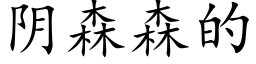 阴森森的